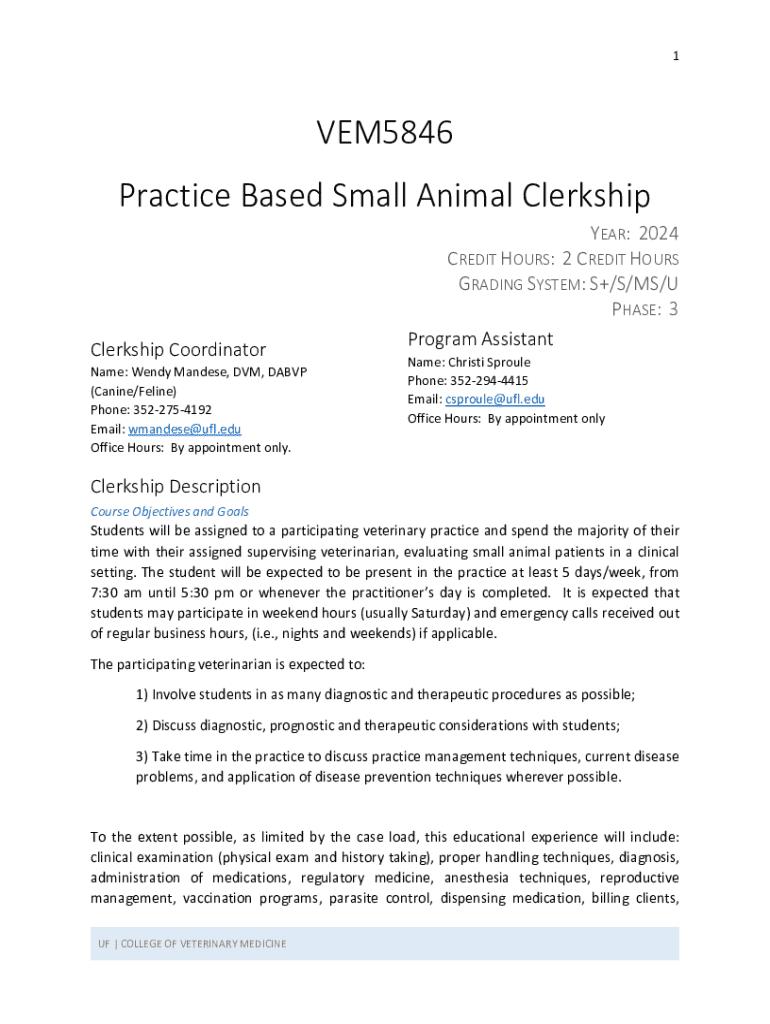 1

VEM5846

Practice Based Small Animal Clerkship

YEAR: 2024
CREDIT HOURS: 2 CREDIT HOURS
GRADING SYSTEM: S+/S/MS/U
PHASE: 3

Clerkship Coordinator
Name: Wendy Mandese, DVM, DABVP (Canine/Feline)
Phone: 352-275-4192
Email: wmandese@ufl.edu
Office Hours: By appointment only.

Program Assistant
Name: Christi Sproule
Phone: 352-294-4415
Email: csproule@ufl.edu
Office Hours: By appointment only

Clerkship Description
Course Objectives and Goals
Students will be assigned to a participating veterinary practice and spend the majority of their time with their assigned supervising veterinarian, evaluating small animal patients in a clinical setting. The student will be expected to be present in the practice at least 5 days/week, from 7:30 am until 5:30 pm or whenever the practitioner's day is completed. It is expected that students may participate in weekend hours (usually Saturday) and emergency calls received out of regular business hours, (i.e., nights and weekends) if applicable.

The participating veterinarian is expected to:

1) Involve students in as many diagnostic and therapeutic procedures as possible;

2) Discuss diagnostic, prognostic and therapeutic considerations with students;

3) Take time in the practice to discuss practice management techniques, current disease problems, and application of disease prevention techniques wherever possible.

To the extent possible, as limited by the case load, this educational experience will include: clinical examination (physical exam and history taking), proper handling techniques, diagnosis, administration of medications, regulatory medicine, anesthesia techniques, reproductive management, vaccination programs, parasite control, dispensing medication, billing clients,

UF | COLLEGE OF VETERINARY MEDICINE